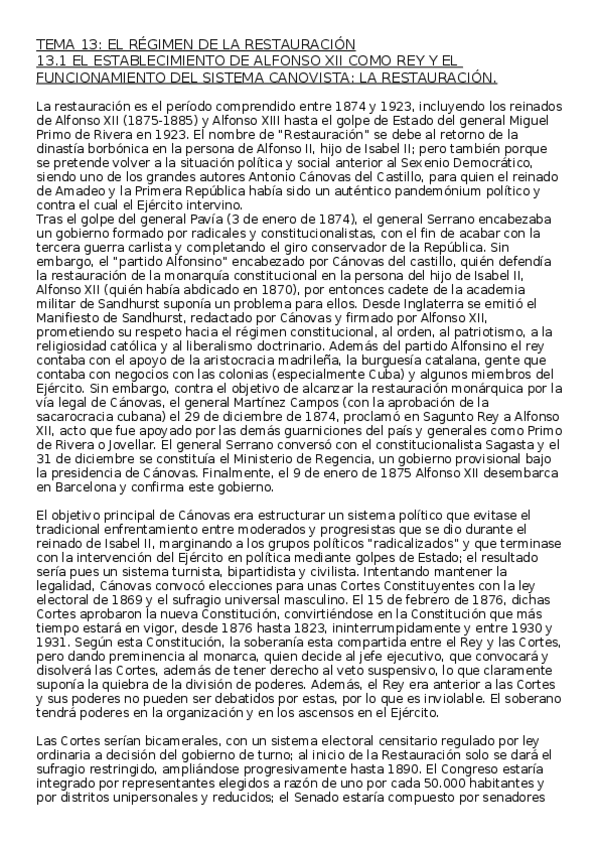 TEMA 13: EL RÉGIMEN DE LA RESTAURACIÓN
13.1 EL ESTABLECIMIENTO DE ALFONSO XII COMO REY Y EL FUNCIONAMIENTO DEL SISTEMA CANOVISTA: LA RESTAURACIÓN.

La restauración es el período comprendido entre 1874 y 1923, incluyendo los reinados de Alfonso XII (1875-1885) y Alfonso XIII hasta el golpe de Estado del general Miguel Primo de Rivera en 1923. El nombre de "Restauración" se debe al retorno de la dinastía borbónica en la persona de Alfonso II, hijo de Isabel II; pero también porque se pretende volver a la situación política y social anterior al Sexenio Democrático, siendo uno de los grandes autores Antonio Cánovas del Castillo, para quien el reinado de Amadeo y la Primera República había sido un auténtico pandemónium político y contra el cual el Ejército intervino.
Tras el golpe del general Pavía (3 de enero de 1874), el general Serrano encabezaba un gobierno formado por radicales y constitucionalistas, con el fin de acabar con la tercera guerra carlista y completando el giro conservador de la República. Sin embargo, el "partido Alfonsino" encabezado por Cánovas del castillo, quién defendía la restauración de la monarquía constitucional en la persona del hijo de Isabel II, Alfonso XII (quién había abdicado en 1870), por entonces cadete de la academia militar de Sandhurst suponía un problema para ellos. Desde Inglaterra se emitió el Manifiesto de Sandhurst, redactado por Cánovas y firmado por Alfonso XII, prometiendo su respeto hacia el régimen constitucional, al orden, al patriotismo, a la religiosidad católica y al liberalismo doctrinario. Además del partido Alfonsino el rey contaba con el apoyo de la aristocracia madrileña, la burguesía catalana, gente que contaba con negocios con las colonias (especialmente Cuba) y algunos miembros del Ejército. Sin embargo, contra el objetivo de alcanzar la restauración monárquica por la vía legal de Cánovas, el general Martínez Campos (con la aprobación de la sacarocracia cubana) el 29 de diciembre de 1874, proclamó en Sagunto Rey a Alfonso XII, acto que fue apoyado por las demás guarniciones del país y generales como Primo de Rivera o Jovellar. El general Serrano conversó con el constitucionalista Sagasta y el 31 de diciembre se constituía el Ministerio de Regencia, un gobierno provisional bajo la presidencia de Cánovas. Finalmente, el 9 de enero de 1875 Alfonso XII desembarca en Barcelona y confirma este gobierno.

El objetivo principal de Cánovas era estructurar un sistema político que evitase el tradicional enfrentamiento entre moderados y progresistas que se dio durante el reinado de Isabel II, marginando a los grupos políticos "radicalizados" y que terminase con la intervención del Ejército en política mediante golpes de Estado; el resultado sería pues un sistema turnista, bipartidista y civilista. Intentando mantener la legalidad, Cánovas convocó elecciones para unas Cortes Constituyentes con la ley electoral de 1869 y el sufragio universal masculino. El 15 de febrero de 1876, dichas Cortes aprobaron la nueva Constitución, convirtiéndose en la Constitución que más tiempo estará en vigor, desde 1876 hasta 1823, ininterrumpidamente y entre 1930 y 1931. Según esta Constitución, la soberanía esta compartida entre el Rey y las Cortes, pero dando preminencia al monarca, quien decide al jefe ejecutivo, que convocará y disolverá las Cortes, además de tener derecho al veto suspensivo, lo que claramente suponía la quiebra de la división de poderes. Además, el Rey era anterior a las Cortes y sus poderes no pueden ser debatidos por estas, por lo que es inviolable. El soberano tendrá poderes en la organización y en los ascensos en el Ejército.

Las Cortes serían bicamerales, con un sistema electoral censitario regulado por ley ordinaria a decisión del gobierno de turno; al inicio de la Restauración solo se dará el sufragio restringido, ampliándose progresivamente hasta 1890. El Congreso estaría integrado por representantes elegidos a razón de uno por cada 50.000 habitantes y por distritos unipersonales y reducidos; el Senado estaría compuesto por senadores